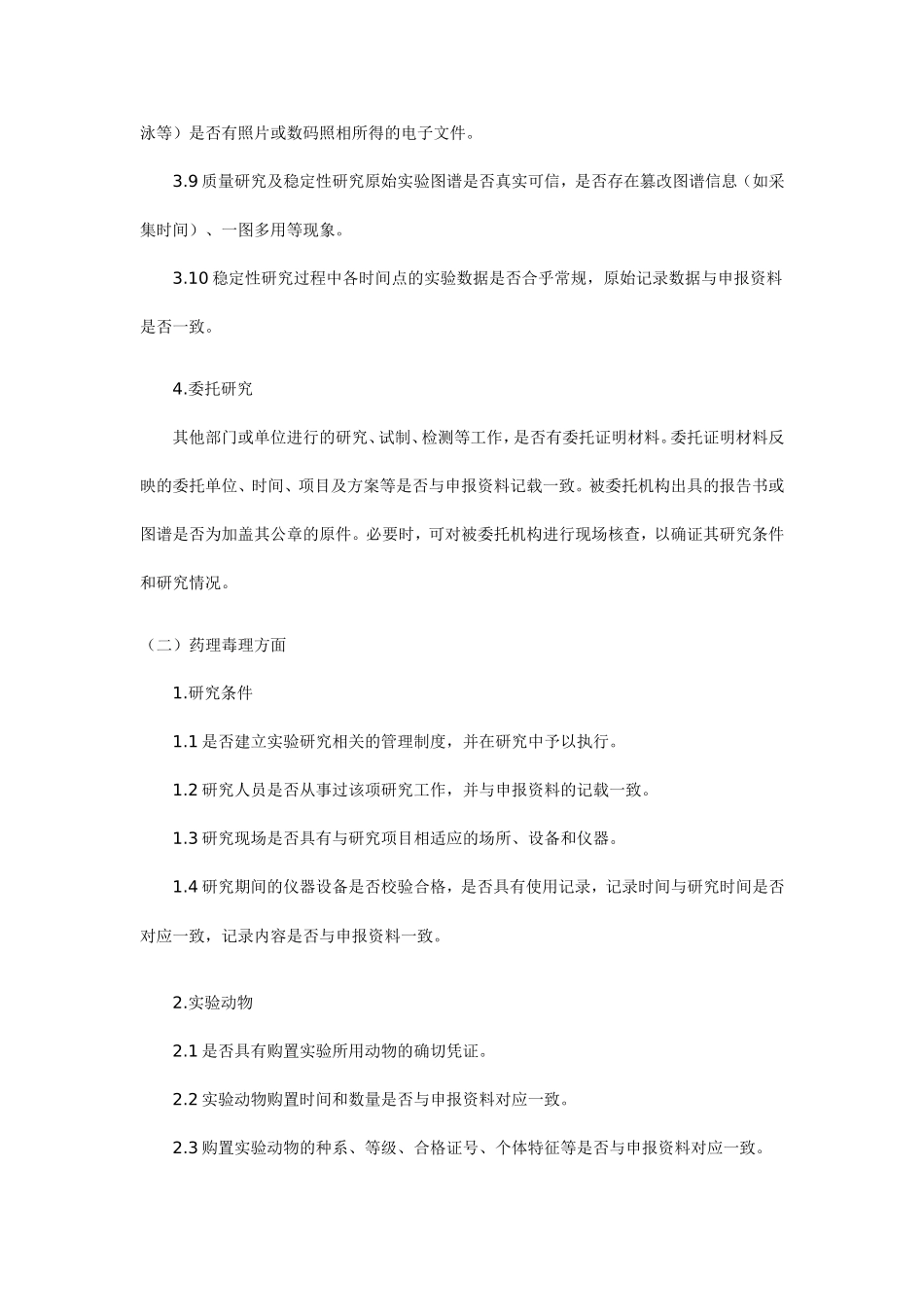 泳等）是否有照片或数码照相所得的电子文件。

3.9质量研究及稳定性研究原始实验图谱是否真实可信，是否存在篡改图谱信息（如采集时间）、一图多用等现象。

3.10稳定性研究过程中各时间点的实验数据是否合乎常规，原始记录数据与申报资料是否一致。

4.委托研究

其他部门或单位进行的研究、试制、检测等工作，是否有委托证明材料。委托证明材料反映的委托单位、时间、项目及方案等是否与申报资料记载一致。被委托机构出具的报告书或图谱是否为加盖其公章的原件。必要时，可对被委托机构进行现场核查，以确证其研究条件和研究情况。

（二）药理毒理方面

1.研究条件

1.1是否建立实验研究相关的管理制度，并在研究中予以执行。

1.2研究人员是否从事过该项研究工作，并与申报资料的记载一致。

1.3研究现场是否具有与研究项目相适应的场所、设备和仪器。

1.4研究期间的仪器设备是否校验合格，是否具有使用记录，记录时间与研究时间是否对应一致，记录内容是否与申报资料一致。

2.实验动物

2.1是否具有购置实验所用动物的确切凭证。

2.2实验动物购置时间和数量是否与申报资料对应一致。

2.3购置实验动物的种系、等级、合格证号、个体特征等是否与申报资料对应一致。